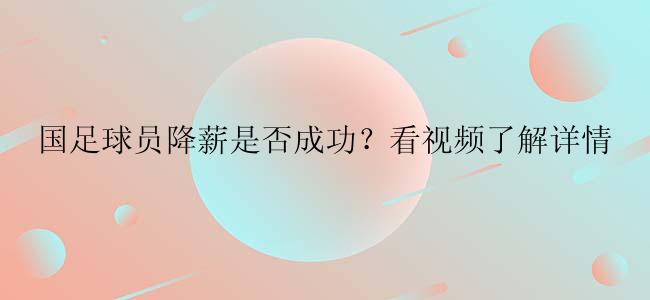 国足球员降薪是否成功？看视频了解详情